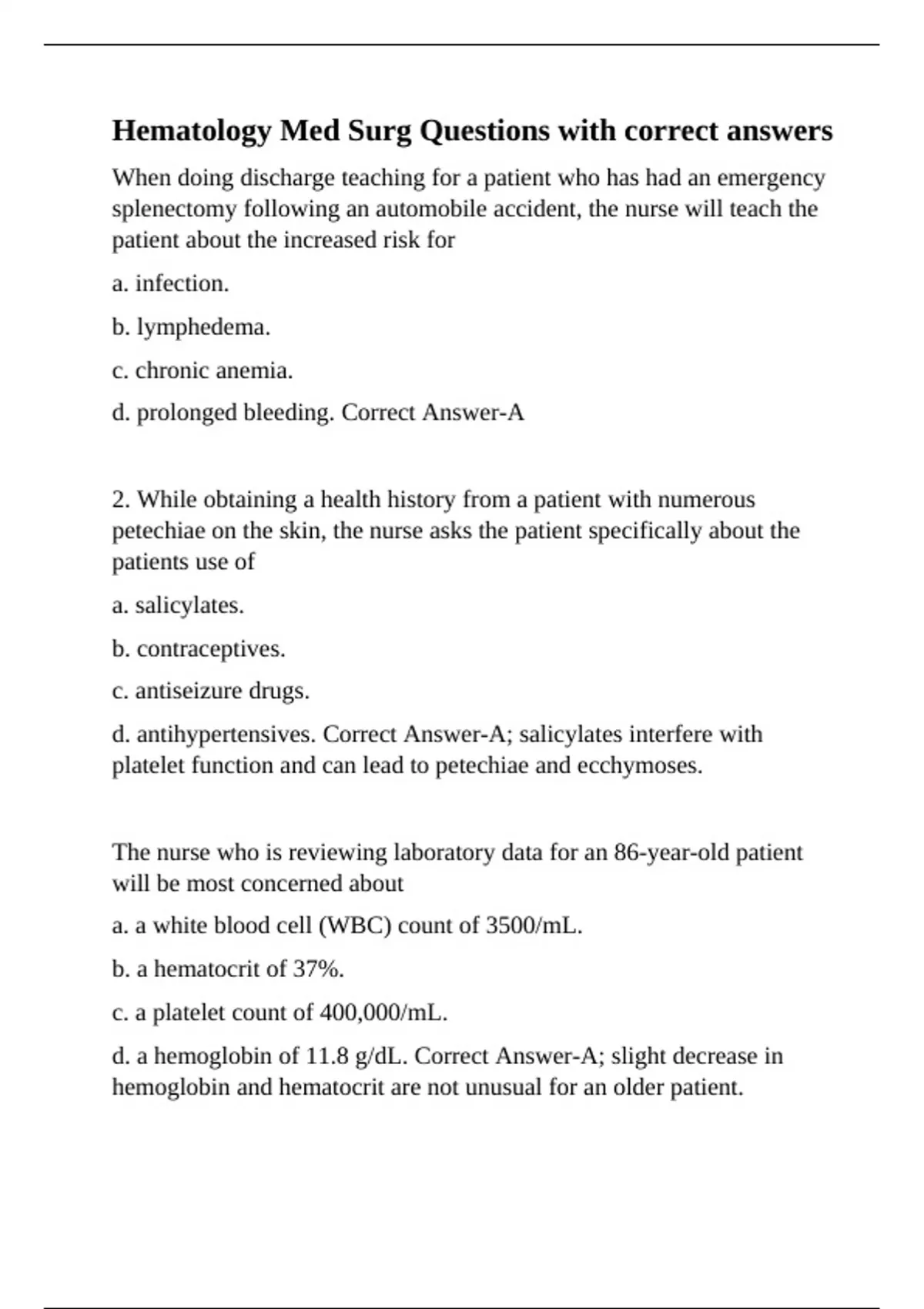 Hematology Med Surg Questions with correct answers

When doing discharge teaching for a patient who has had an emergency splenectomy following an automobile accident, the nurse will teach the patient about the increased risk for

a. infection.

b. lymphedema.

c. chronic anemia.

d. prolonged bleeding. Correct Answer-A

2. While obtaining a health history from a patient with numerous petechiae on the skin, the nurse asks the patient specifically about the patients use of

a. salicylates.

b. contraceptives.

c. antiseizure drugs.

d. antihypertensives. Correct Answer-A; salicylates interfere with platelet function and can lead to petechiae and ecchymoses.

The nurse who is reviewing laboratory data for an 86-year-old patient will be most concerned about

a. a white blood cell (WBC) count of 3500/mL.

b. a hematocrit of 37%.

c. a platelet count of 400,000/mL.

d. a hemoglobin of 11.8 g/dL. Correct Answer-A; slight decrease in hemoglobin and hematocrit are not unusual for an older patient.